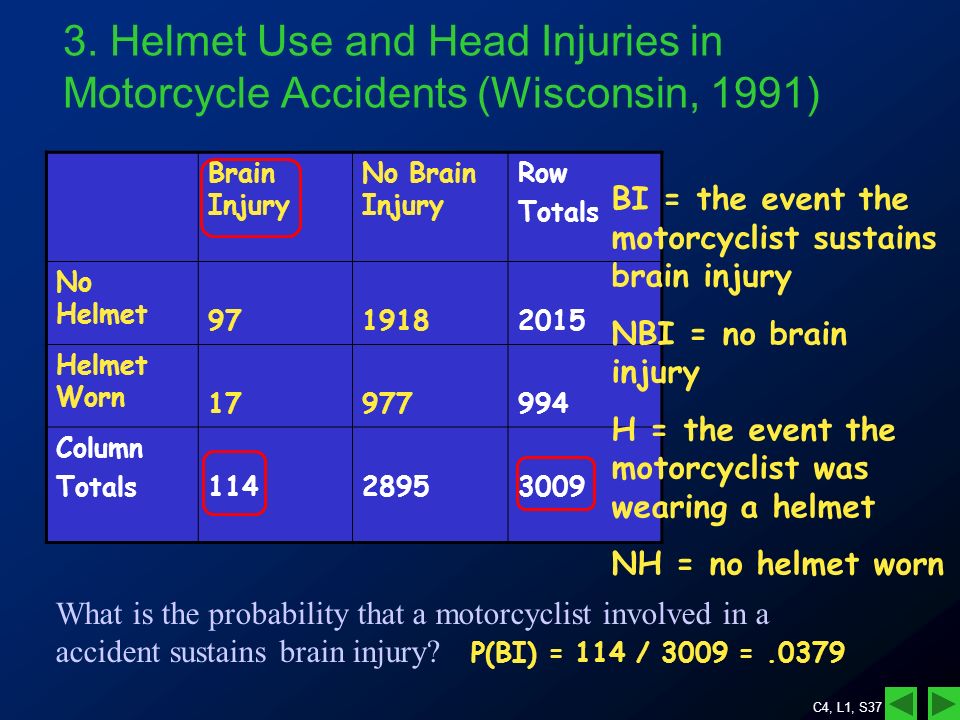 3. Helmet Use and Head Injuries in Motorcycle Accidents (Wisconsin, 1991)

| | Brain Injury | No Brain Injury | Row Totals |
|---|---|---|---|
| No Helmet | 97 | 1918 | 2015 |
| Helmet Worn | 17 | 977 | 994 |
| Column Totals | 114 | 2895 | 3009 |

BI = the event the motorcyclist sustains brain injury

NBI = no brain injury

H = the event the motorcyclist was wearing a helmet

NH = no helmet worn

What is the probability that a motorcyclist involved in a accident sustains brain injury? P(BI) = 114 / 3009 = .0379

C4, L1, S37